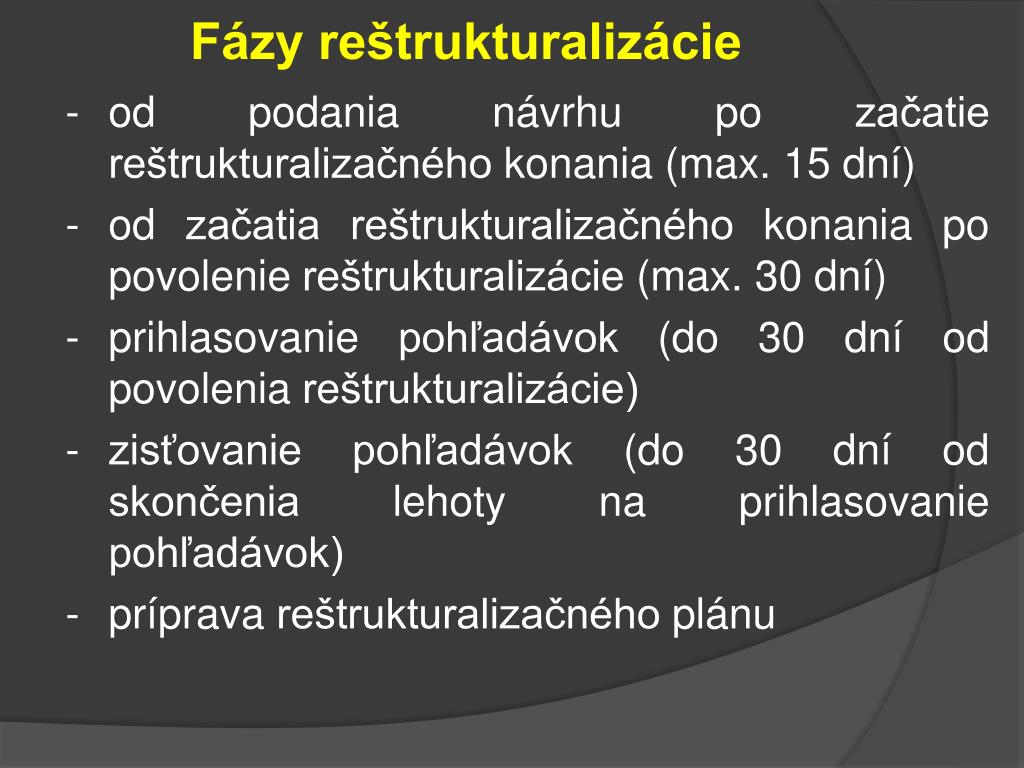 Fázy reštrukturalizácie

- od podania návrhu po začatie reštrukturalizačného konania (max. 15 dní)
- od začatia reštrukturalizačného konania po povolenie reštrukturalizácie (max. 30 dní)
- prihlasovanie pohľadávok (do 30 dní od povolenia reštrukturalizácie)
- zisťovanie pohľadávok (do 30 dní od skončenia lehoty na prihlasovanie pohľadávok)
- príprava reštrukturalizačného plánu